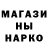 МАГАЗИ
НЫ
НАРКО